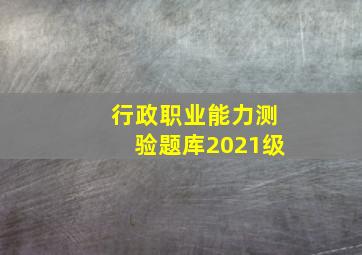 行政职业能力测验题库2021级